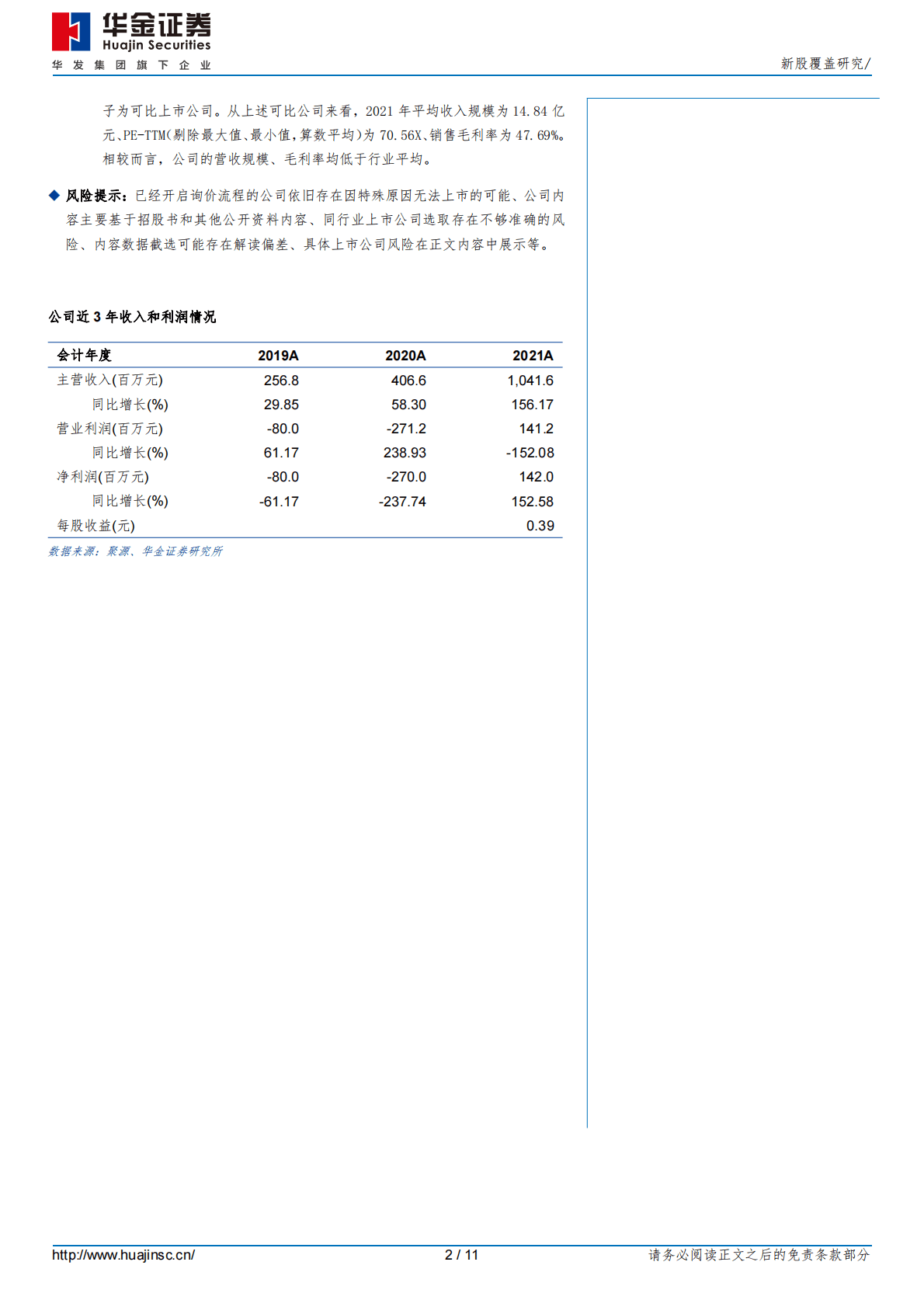 华金证券
Huajin Securities
华发集团旗下企业

新股覆盖研究/

子为可比上市公司。从上述可比公司来看，2021 年平均收入规模为 14.84 亿元、PE-TTM(剔除最大值、最小值，算数平均)为 70.56X、销售毛利率为 47.69%。相较而言，公司的营收规模、毛利率均低于行业平均。

◆ 风险提示：已经开启询价流程的公司依旧存在因特殊原因无法上市的可能、公司内容主要基于招股书和其他公开资料内容、同行业上市公司选取存在不够准确的风险、内容数据截选可能存在解读偏差、具体上市公司风险在正文内容中展示等。

公司近 3 年收入和利润情况

| 会计年度 | 2019A | 2020A | 2021A |
|---|---|---|---|
| 主营收入(百万元) | 256.8 | 406.6 | 1,041.6 |
| 同比增长(%) | 29.85 | 58.30 | 156.17 |
| 营业利润(百万元) | -80.0 | -271.2 | 141.2 |
| 同比增长(%) | 61.17 | 238.93 | -152.08 |
| 净利润(百万元) | -80.0 | -270.0 | 142.0 |
| 同比增长(%) | -61.17 | -237.74 | 152.58 |
| 每股收益(元) | | | 0.39 |

数据来源：聚源、华金证券研究所

http://www.huajinsc.cn/ 2 / 11 请务必阅读正文之后的免责条款部分